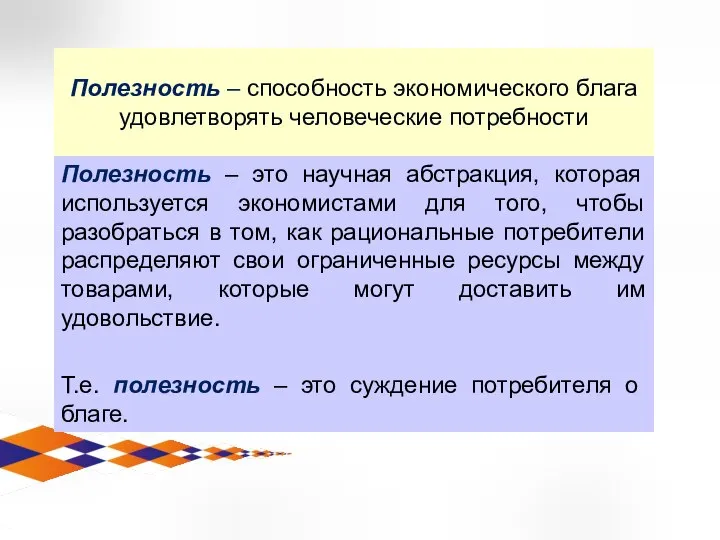 Полезность – способность экономического блага удовлетворять человеческие потребности

Полезность – это научная абстракция, которая используется экономистами для того, чтобы разобраться в том, как рациональные потребители распределяют свои ограниченные ресурсы между товарами, которые могут доставить им удовольствие.

Т.е. полезность – это суждение потребителя о благе.